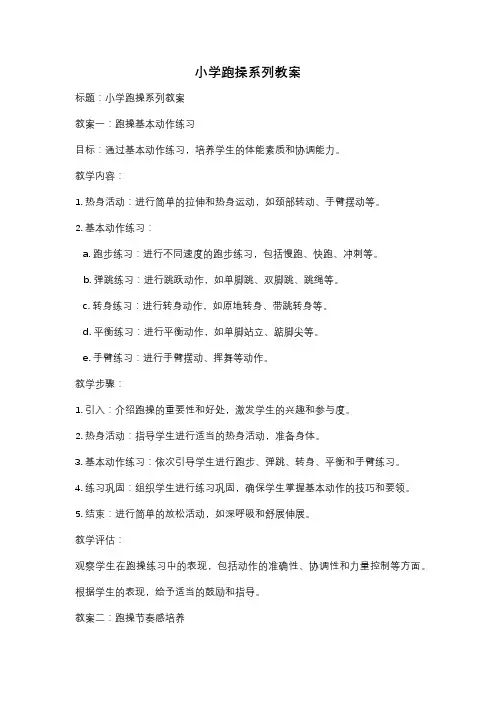 小学跑操系列教案

标题：小学跑操系列教案

教案一：跑操基本动作练习

目标：通过基本动作练习，培养学生的体能素质和协调能力。

教学内容：

1. 热身活动：进行简单的拉伸和热身运动，如颈部转动、手臂摆动等。

2. 基本动作练习：

a. 跑步练习：进行不同速度的跑步练习，包括慢跑、快跑、冲刺等。

b. 弹跳练习：进行跳跃动作，如单脚跳、双脚跳、跳绳等。

c. 转身练习：进行转身动作，如原地转身、带跳转身等。

d. 平衡练习：进行平衡动作，如单脚站立、踮脚尖等。

e. 手臂练习：进行手臂摆动、挥舞等动作。

教学步骤：

1. 引入：介绍跑操的重要性和好处，激发学生的兴趣和参与度。

2. 热身活动：指导学生进行适当的热身活动，准备身体。

3. 基本动作练习：依次引导学生进行跑步、弹跳、转身、平衡和手臂练习。

4. 练习巩固：组织学生进行练习巩固，确保学生掌握基本动作的技巧和要领。

5. 结束：进行简单的放松活动，如深呼吸和舒展伸展。

教学评估：

观察学生在跑操练习中的表现，包括动作的准确性、协调性和力量控制等方面。

根据学生的表现，给予适当的鼓励和指导。

教案二：跑操节奏感培养